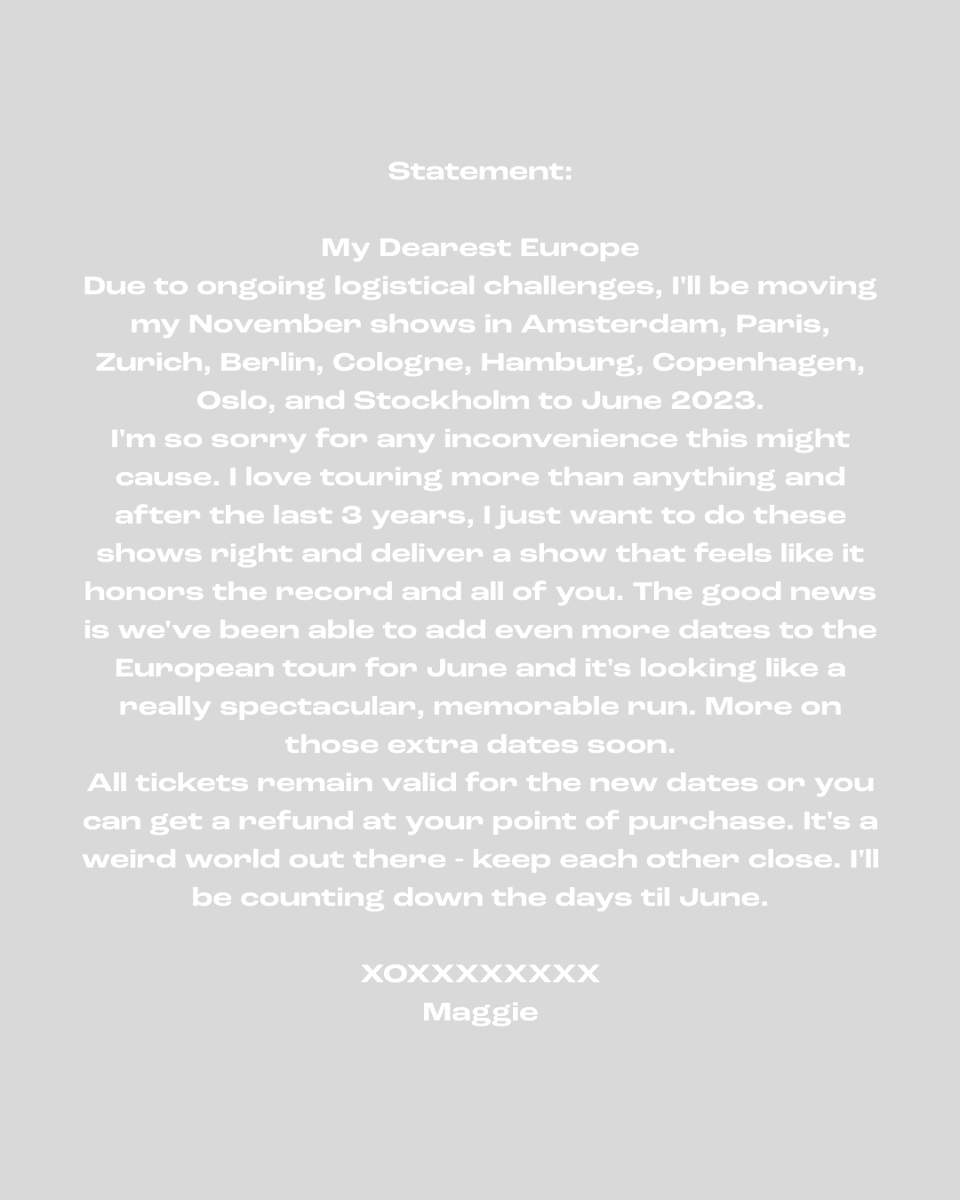 Statement:

My Dearest Europe
Due to ongoing logistical challenges, I'll be moving my November shows in Amsterdam, Paris, Zurich, Berlin, Cologne, Hamburg, Copenhagen, Oslo, and Stockholm to June 2023.
I'm so sorry for any inconvenience this might cause. I love touring more than anything and after the last 3 years, I just want to do these shows right and deliver a show that feels like it honors the record and all of you. The good news is we've been able to add even more dates to the European tour for June and it's looking like a really spectacular, memorable run. More on those extra dates soon.
All tickets remain valid for the new dates or you can get a refund at your point of purchase. It's a weird world out there - keep each other close. I'll be counting down the days til June.

XOXXXXXXXX
Maggie